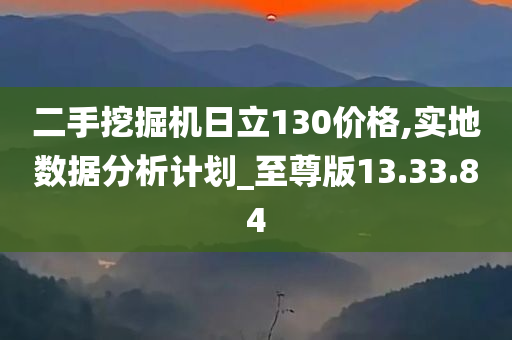 二手挖掘机日立130价格,实地数据分析计划_至尊版13.33.84